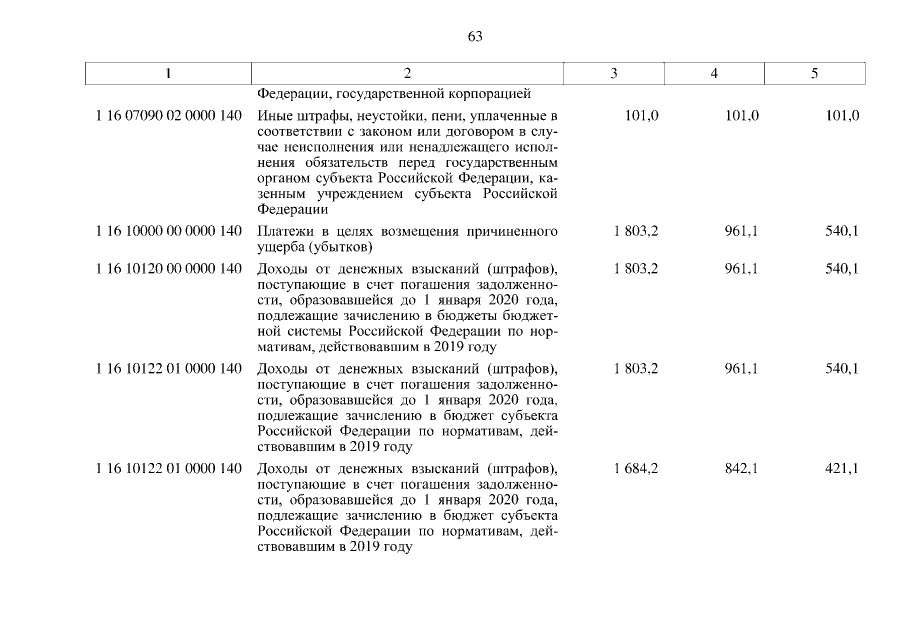 63

| 1 | 2 | 3 | 4 | 5 |
|---|---|---|---|---|
| | Федерации, государственной корпорацией | | | |
| 1 16 07090 02 0000 140 | Иные штрафы, неустойки, пени, уплаченные в соответствии с законом или договором в случае неисполнения или ненадлежащего исполнения обязательств перед государственным органом субъекта Российской Федерации, казенным учреждением субъекта Российской Федерации | 101,0 | 101,0 | 101,0 |
| 1 16 10000 00 0000 140 | Платежи в целях возмещения причиненного ущерба (убытков) | 1 803,2 | 961,1 | 540,1 |
| 1 16 10120 00 0000 140 | Доходы от денежных взысканий (штрафов), поступающие в счет погашения задолженности, образовавшейся до 1 января 2020 года, подлежащие зачислению в бюджеты бюджетной системы Российской Федерации по нормативам, действовавшим в 2019 году | 1 803,2 | 961,1 | 540,1 |
| 1 16 10122 01 0000 140 | Доходы от денежных взысканий (штрафов), поступающие в счет погашения задолженности, образовавшейся до 1 января 2020 года, подлежащие зачислению в бюджет субъекта Российской Федерации по нормативам, действовавшим в 2019 году | 1 803,2 | 961,1 | 540,1 |
| 1 16 10122 01 0000 140 | Доходы от денежных взысканий (штрафов), поступающие в счет погашения задолженности, образовавшейся до 1 января 2020 года, подлежащие зачислению в бюджет субъекта Российской Федерации по нормативам, действовавшим в 2019 году | 1 684,2 | 842,1 | 421,1 |